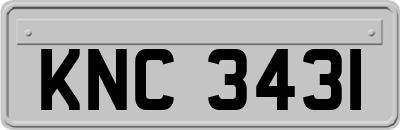 KNC 3431